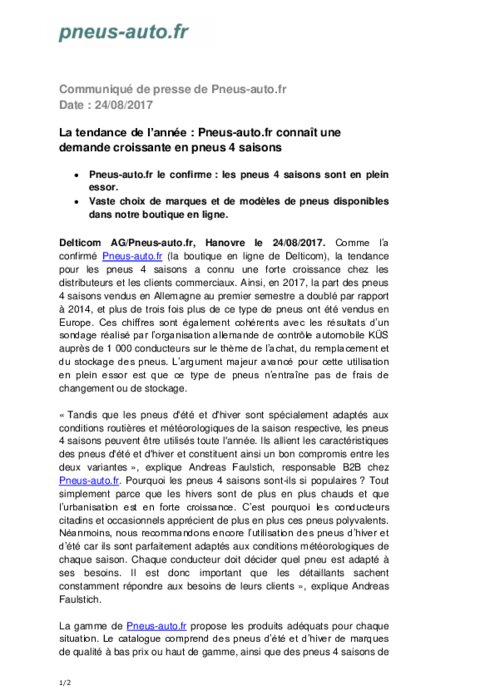 pneus-auto.fr

Communiqué de presse de Pneus-auto.fr
Date : 24/08/2017

La tendance de l'année : Pneus-auto.fr connaît une demande croissante en pneus 4 saisons

• Pneus-auto.fr le confirme : les pneus 4 saisons sont en plein essor.
• Vaste choix de marques et de modèles de pneus disponibles dans notre boutique en ligne.

Delticom AG/Pneus-auto.fr, Hanovre le 24/08/2017. Comme l'a confirmé Pneus-auto.fr (la boutique en ligne de Delticom), la tendance pour les pneus 4 saisons a connu une forte croissance chez les distributeurs et les clients commerciaux. Ainsi, en 2017, la part des pneus 4 saisons vendus en Allemagne au premier semestre a doublé par rapport à 2014, et plus de trois fois plus de ce type de pneus ont été vendus en Europe. Ces chiffres sont également cohérents avec les résultats d'un sondage réalisé par l'organisation allemande de contrôle automobile KÜS auprès de 1 000 conducteurs sur le thème de l'achat, du remplacement et du stockage des pneus. L'argument majeur avancé pour cette utilisation en plein essor est que ce type de pneus n'entraîne pas de frais de changement ou de stockage.

« Tandis que les pneus d'été et d'hiver sont spécialement adaptés aux conditions routières et météorologiques de la saison respective, les pneus 4 saisons peuvent être utilisés toute l'année. Ils allient les caractéristiques des pneus d'été et d'hiver et constituent ainsi un bon compromis entre les deux variantes », explique Andreas Faulstich, responsable B2B chez Pneus-auto.fr. Pourquoi les pneus 4 saisons sont-ils si populaires ? Tout simplement parce que les hivers sont de plus en plus chauds et que l'urbanisation est en forte croissance. C'est pourquoi les conducteurs citadins et occasionnels apprécient de plus en plus ces pneus polyvalents. Néanmoins, nous recommandons encore l'utilisation des pneus d'hiver et d'été car ils sont parfaitement adaptés aux conditions météorologiques de chaque saison. Chaque conducteur doit décider quel pneu est adapté à ses besoins. Il est donc important que les détaillants sachent constamment répondre aux besoins de leurs clients », explique Andreas Faulstich.

La gamme de Pneus-auto.fr propose les produits adéquats pour chaque situation. Le catalogue comprend des pneus d'été et d'hiver de marques de qualité à bas prix ou haut de gamme, ainsi que des pneus 4 saisons de

1/2